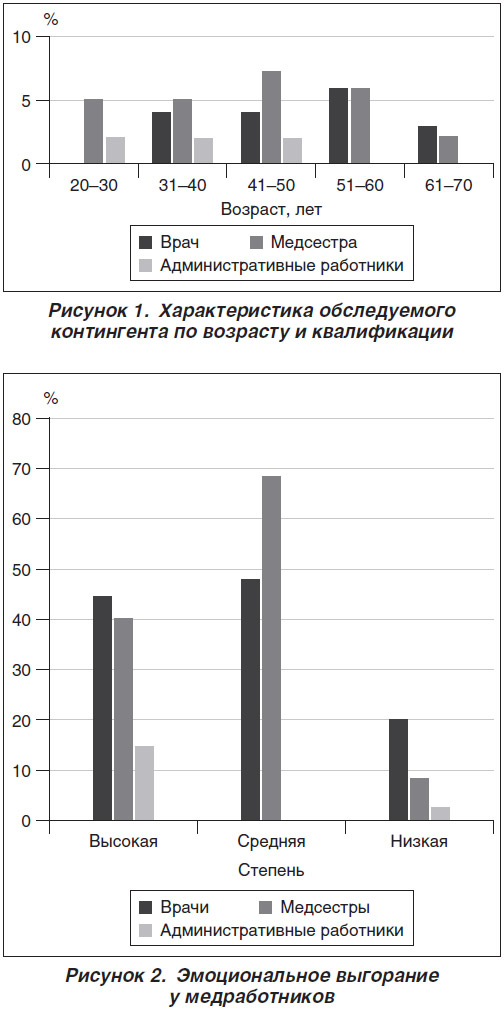 %
10
5
0
20–30
31–40
41–50
51–60
61–70
Возраст, лет
Врач
Медсестра
Административные работники

Рисунок 1. Характеристика обследуемого контингента по возрасту и квалификации

%
80
70
60
50
40
30
20
10
0
Высокая
Средняя
Низкая
Степень
Врачи
Медсестры
Административные работники

Рисунок 2. Эмоциональное выгорание у медработников